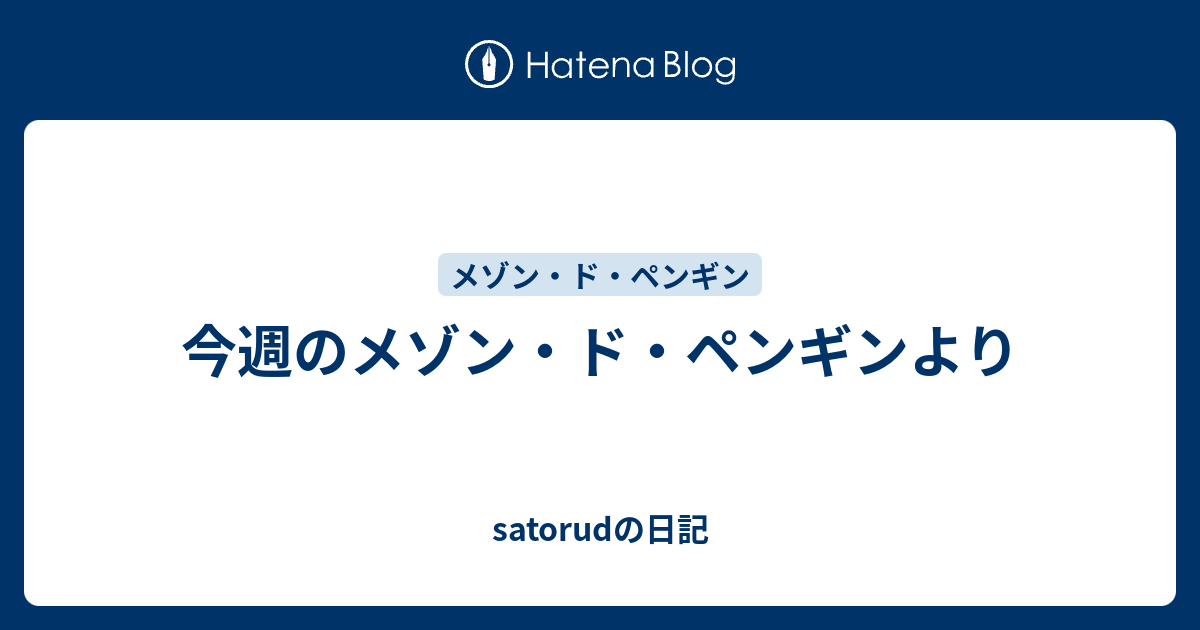 Hatena Blog

メゾン・ド・ペンギン

今週のメゾン・ド・ペンギンより

satorudの日記